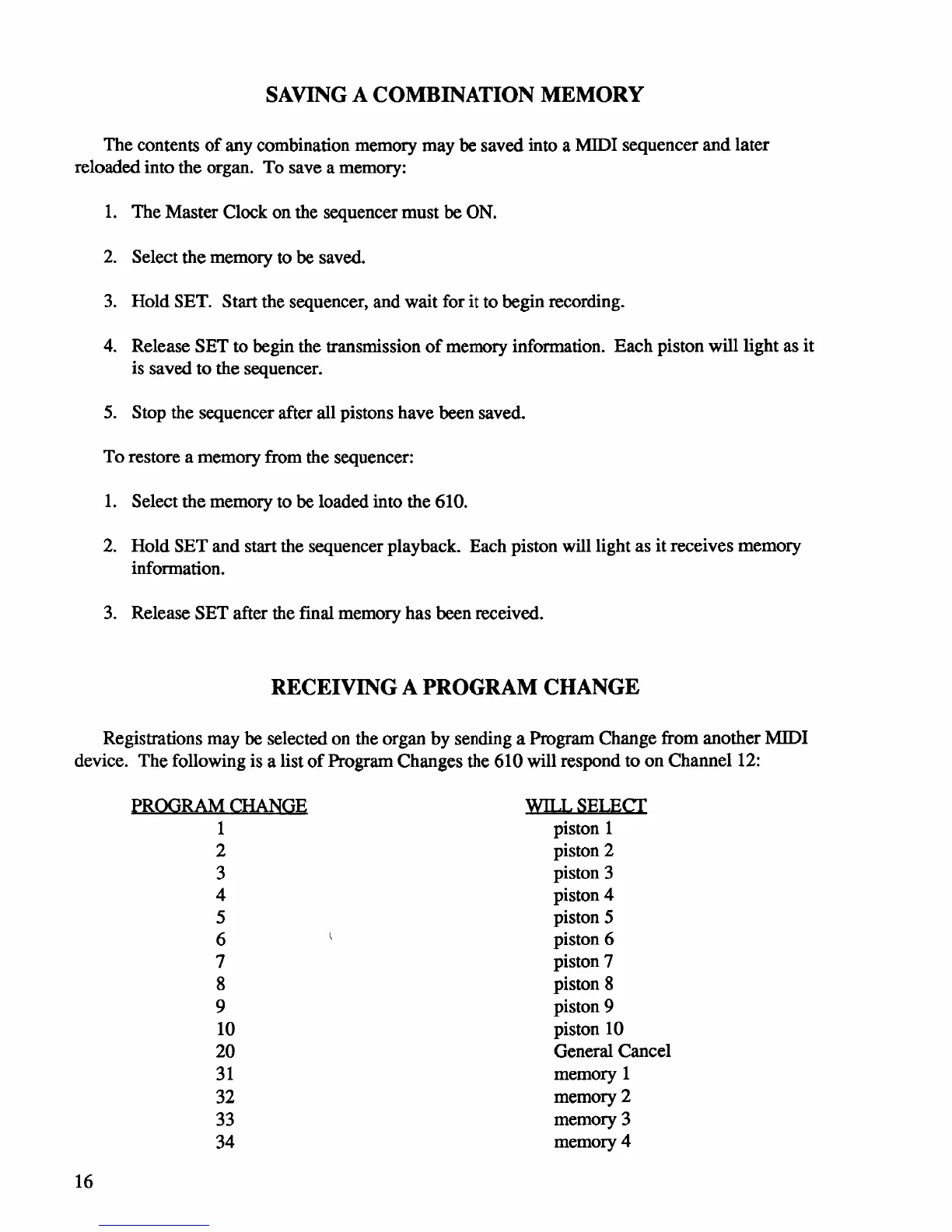 SAVING A COMBINATION MEMORY

The contents of any combination memory may be saved into a MIDI sequencer and later reloaded into the organ. To save a memory:

1. The Master Clock on the sequencer must be ON.

2. Select the memory to be saved.

3. Hold SET. Start the sequencer, and wait for it to begin recording.

4. Release SET to begin the transmission of memory information. Each piston will light as it is saved to the sequencer.

5. Stop the sequencer after all pistons have been saved.

To restore a memory from the sequencer:

1. Select the memory to be loaded into the 610.

2. Hold SET and start the sequencer playback. Each piston will light as it receives memory information.

3. Release SET after the final memory has been received.

RECEIVING A PROGRAM CHANGE

Registrations may be selected on the organ by sending a Program Change from another MIDI device. The following is a list of Program Changes the 610 will respond to on Channel 12:

| PROGRAM CHANGE | WILL SELECT |
|---|---|
| 1 | piston 1 |
| 2 | piston 2 |
| 3 | piston 3 |
| 4 | piston 4 |
| 5 | piston 5 |
| 6 | piston 6 |
| 7 | piston 7 |
| 8 | piston 8 |
| 9 | piston 9 |
| 10 | piston 10 |
| 20 | General Cancel |
| 31 | memory 1 |
| 32 | memory 2 |
| 33 | memory 3 |
| 34 | memory 4 |

16